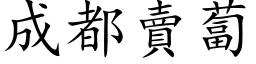 成都賣蔔